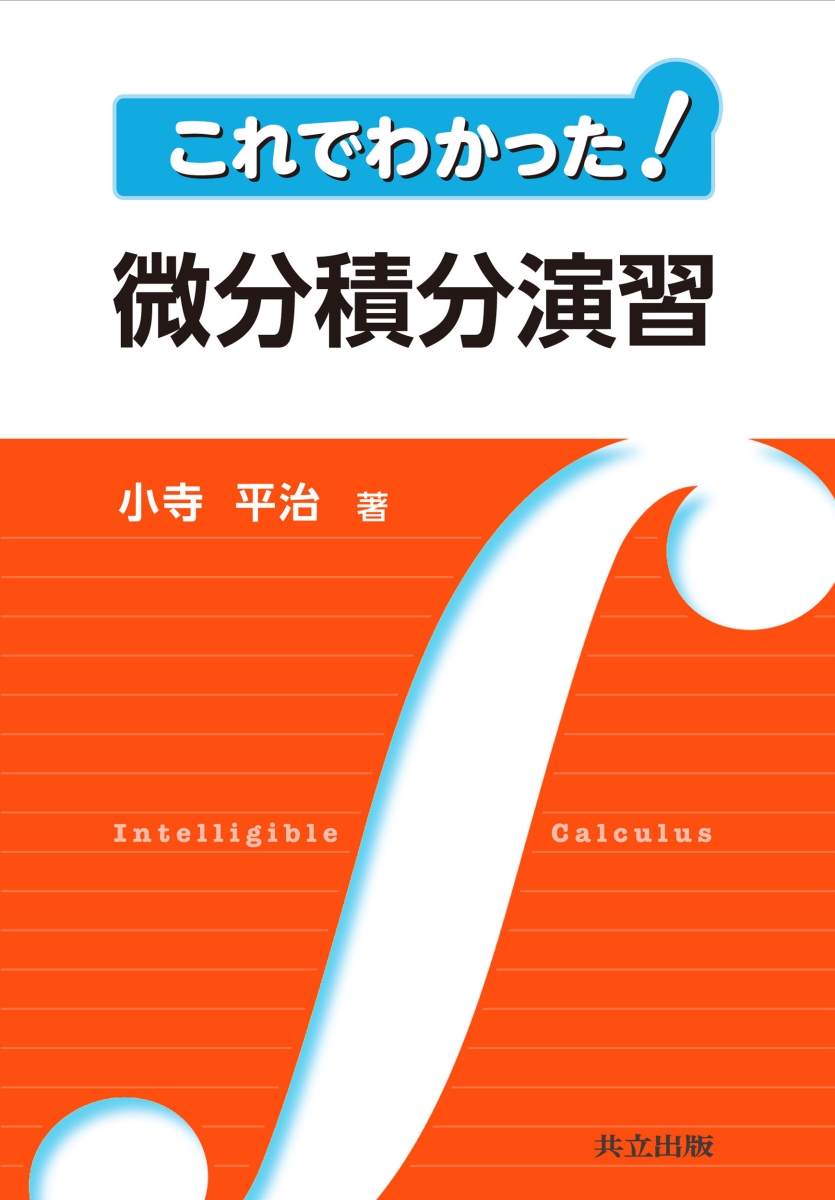 これでわかった!

微分積分演習

小寺 平治 著

Intelligible Calculus

共立出版